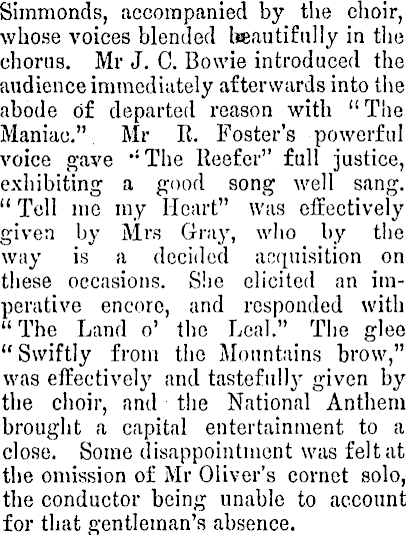 Simmonds, accompanied by the choir, whose voices blended beautifully in the chorus. Mr J. C. Bowie introduced the audience immediately afterwards into the abode of departed reason with "The Maniac." Mr R. Foster's powerful voice gave "The Reefer" full justice, exhibiting a good song well sang. "Tell me my Heart" was effectively given by Mrs Gray, who by the way is a decided acquisition on these occasions. She elicited an imperative encore, and responded with "The Land o' the Leal." The glee "Swiftly from the Mountains brow," was effectively and tastefully given by the choir, and the National Anthem brought a capital entertainment to a close. Some disappointment was felt at the omission of Mr Oliver's cornet solo, the conductor being unable to account for that gentleman's absence.